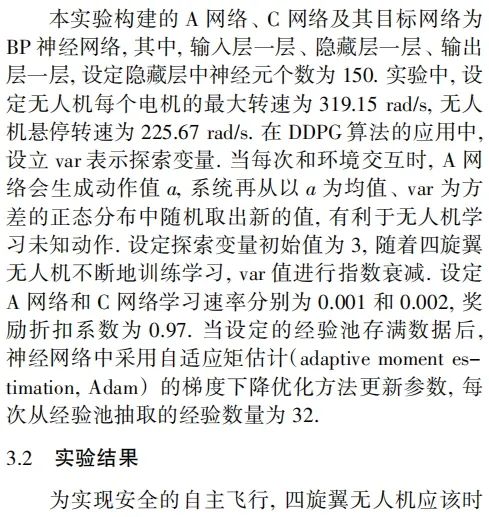 本实验构建的 A 网络、C 网络及其目标网络为 BP 神经网络, 其中, 输入层一层、隐藏层一层、输出层一层, 设定隐藏层中神经元个数为 150. 实验中, 设定无人机每个电机的最大转速为 319.15 rad/s, 无人机悬停转速为 225.67 rad/s. 在 DDPG 算法的应用中, 设立 var 表示探索变量. 当每次和环境交互时, A 网络会生成动作值 $a$, 系统再从以 $a$ 为均值、var 为方差的正态分布中随机取出新的值, 有利于无人机学习未知动作. 设定探索变量初始值为 3, 随着四旋翼无人机不断地训练学习, var 值进行指数衰减. 设定 A 网络和 C 网络学习速率分别为 0.001 和 0.002, 奖励折扣系数为 0.97. 当设定的经验池存满数据后, 神经网络中采用自适应矩估计(adaptive moment estimation, Adam) 的梯度下降优化方法更新参数, 每次从经验池抽取的经验数量为 32.

3.2 实验结果

为实现安全的自主飞行, 四旋翼无人机应该时